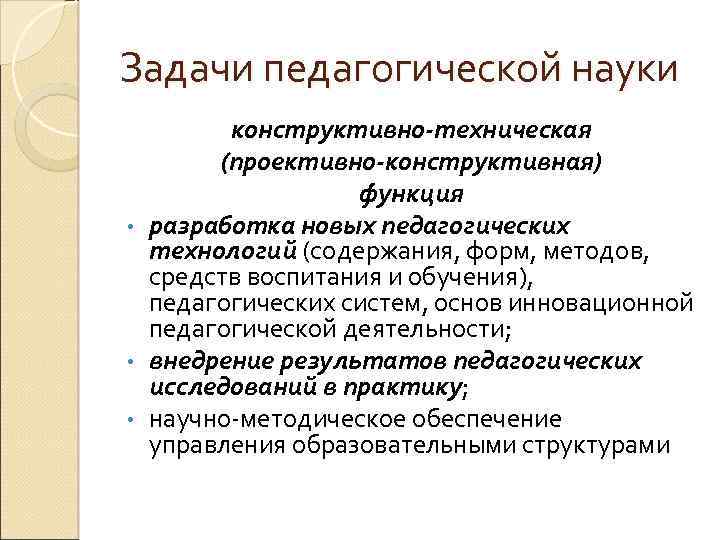 Задачи педагогической науки

конструктивно-техническая (проективно-конструктивная) функция

• разработка новых педагогических технологий (содержания, форм, методов, средств воспитания и обучения), педагогических систем, основ инновационной педагогической деятельности;
• внедрение результатов педагогических исследований в практику;
• научно-методическое обеспечение управления образовательными структурами